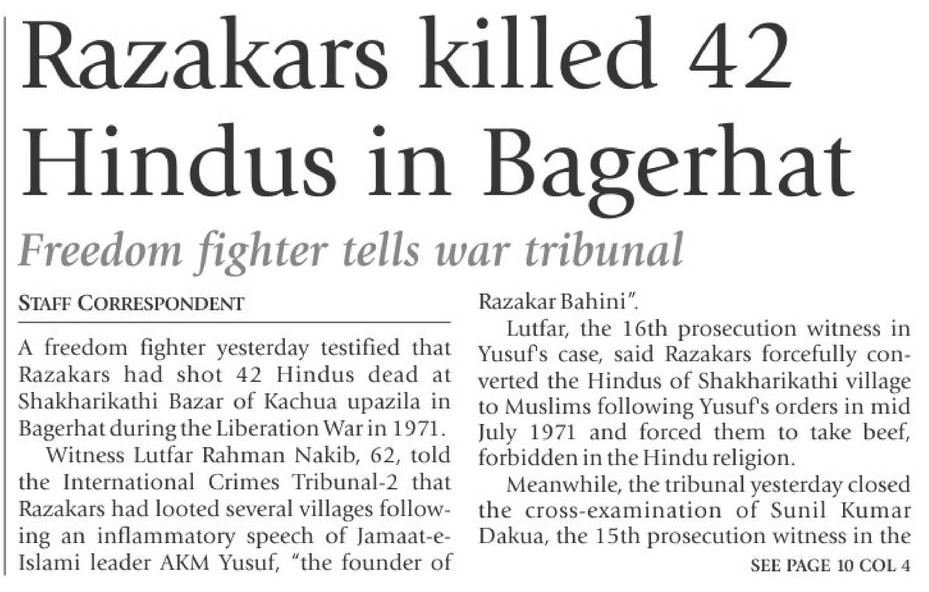 Razakars killed 42 Hindus in Bagerhat

Freedom fighter tells war tribunal

STAFF CORRESPONDENT

A freedom fighter yesterday testified that Razakars had shot 42 Hindus dead at Shakharikathi Bazar of Kachua upazila in Bagerhat during the Liberation War in 1971.

Witness Lutfar Rahman Nakib, 62, told the International Crimes Tribunal-2 that Razakars had looted several villages following an inflammatory speech of Jamaat-e-Islami leader AKM Yusuf, "the founder of Razakar Bahini".

Lutfar, the 16th prosecution witness in Yusuf's case, said Razakars forcefully converted the Hindus of Shakharikathi village to Muslims following Yusuf's orders in mid July 1971 and forced them to take beef, forbidden in the Hindu religion.

Meanwhile, the tribunal yesterday closed the cross-examination of Sunil Kumar Dakua, the 15th prosecution witness in the

SEE PAGE 10 COL 4